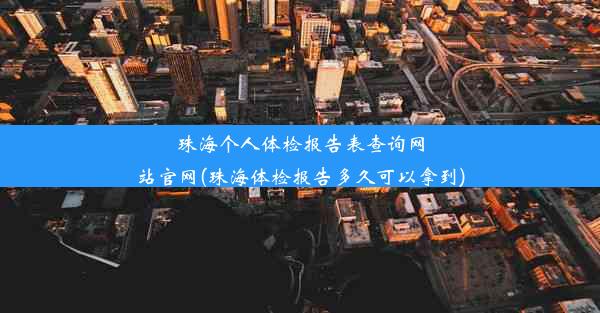 珠海个人体检报告表查询网站官网(珠海体检报告多久可以拿到)